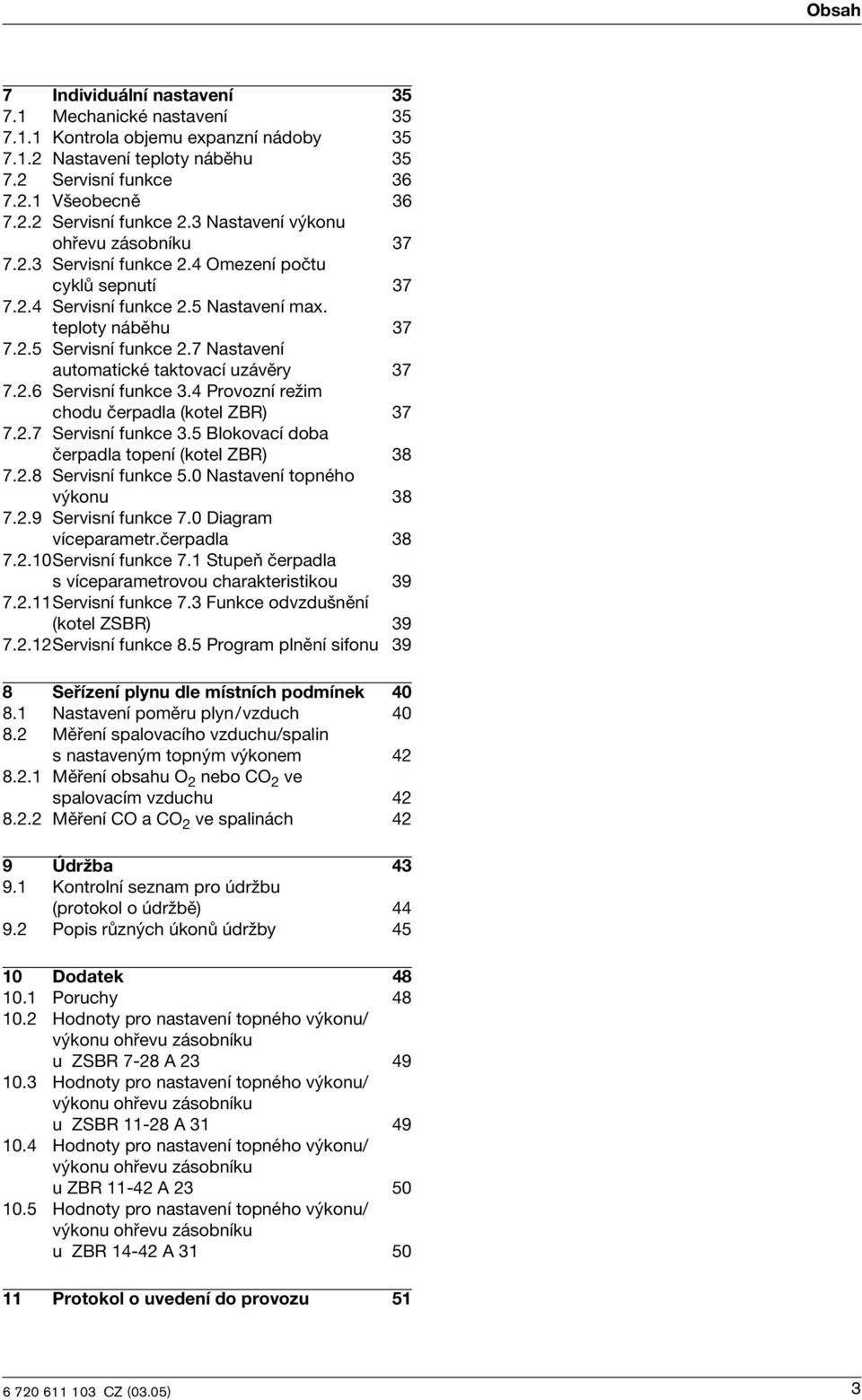 Obsah

7 Individuální nastavení 35
7.1 Mechanické nastavení 35
7.1.1 Kontrola objemu expanzní nádoby 35
7.1.2 Nastavení teploty náběhu 35
7.2 Servisní funkce 36
7.2.1 Všeobecně 36
7.2.2 Servisní funkce 2.3 Nastavení výkonu ohřevu zásobníku 37
7.2.3 Servisní funkce 2.4 Omezení počtu cyklů sepnutí 37
7.2.4 Servisní funkce 2.5 Nastavení max. teploty náběhu 37
7.2.5 Servisní funkce 2.7 Nastavení automatické taktovací uzávěry 37
7.2.6 Servisní funkce 3.4 Provozní režim chodu čerpadla (kotel ZBR) 37
7.2.7 Servisní funkce 3.5 Blokovací doba čerpadla topení (kotel ZBR) 38
7.2.8 Servisní funkce 5.0 Nastavení topného výkonu 38
7.2.9 Servisní funkce 7.0 Diagram víceparametr.čerpadla 38
7.2.10 Servisní funkce 7.1 Stupeň čerpadla s víceparametrovou charakteristikou 39
7.2.11 Servisní funkce 7.3 Funkce odvzdušnění (kotel ZSBR) 39
7.2.12 Servisní funkce 8.5 Program plnění sifonu 39

8 Seřízení plynu dle místních podmínek 40
8.1 Nastavení poměru plyn/vzduch 40
8.2 Měření spalovacího vzduchu/spalin s nastaveným topným výkonem 42
8.2.1 Měření obsahu $O_2$ nebo $CO_2$ ve spalovacím vzduchu 42
8.2.2 Měření CO a $CO_2$ ve spalinách 42

9 Údržba 43
9.1 Kontrolní seznam pro údržbu (protokol o údržbě) 44
9.2 Popis různých úkonů údržby 45

10 Dodatek 48
10.1 Poruchy 48
10.2 Hodnoty pro nastavení topného výkonu/ výkonu ohřevu zásobníku u ZSBR 7-28 A 23 49
10.3 Hodnoty pro nastavení topného výkonu/ výkonu ohřevu zásobníku u ZSBR 11-28 A 31 49
10.4 Hodnoty pro nastavení topného výkonu/ výkonu ohřevu zásobníku u ZBR 11-42 A 23 50
10.5 Hodnoty pro nastavení topného výkonu/ výkonu ohřevu zásobníku u ZBR 14-42 A 31 50

11 Protokol o uvedení do provozu 51

6 720 611 103 CZ (03.05) 3